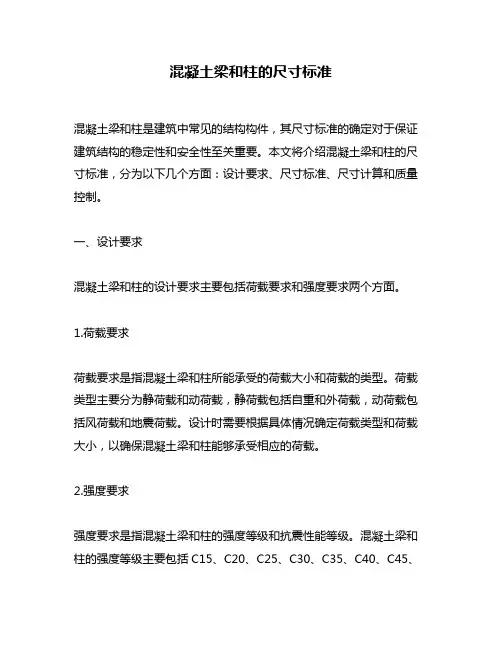 混凝土梁和柱的尺寸标准

混凝土梁和柱是建筑中常见的结构构件，其尺寸标准的确定对于保证建筑结构的稳定性和安全性至关重要。本文将介绍混凝土梁和柱的尺寸标准，分为以下几个方面：设计要求、尺寸标准、尺寸计算和质量控制。

一、设计要求

混凝土梁和柱的设计要求主要包括荷载要求和强度要求两个方面。

1.荷载要求

荷载要求是指混凝土梁和柱所能承受的荷载大小和荷载的类型。荷载类型主要分为静荷载和动荷载，静荷载包括自重和外荷载，动荷载包括风荷载和地震荷载。设计时需要根据具体情况确定荷载类型和荷载大小，以确保混凝土梁和柱能够承受相应的荷载。

2.强度要求

强度要求是指混凝土梁和柱的强度等级和抗震性能等级。混凝土梁和柱的强度等级主要包括 C15、C20、C25、C30、C35、C40、C45、